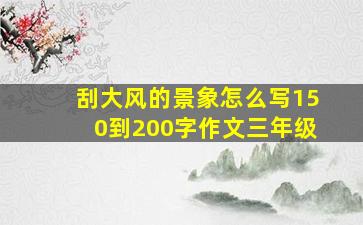 刮大风的景象怎么写150到200字作文三年级